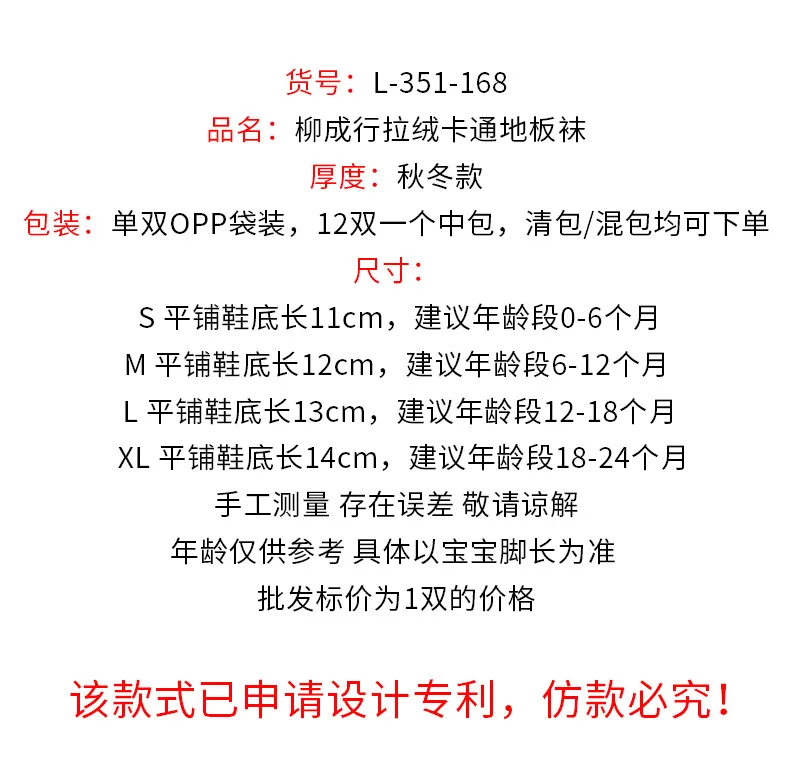 货号：L-351-168
品名：柳成行拉绒卡通地板袜
厚度：秋冬款
包装：单双OPP袋装，12双一个中包，清包/混包均可下单
尺寸：
S 平铺鞋底长11cm，建议年龄段0-6个月
M 平铺鞋底长12cm，建议年龄段6-12个月
L 平铺鞋底长13cm，建议年龄段12-18个月
XL 平铺鞋底长14cm，建议年龄段18-24个月
手工测量 存在误差 敬请谅解
年龄仅供参考 具体以宝宝脚长为准
批发标价为1双的价格

该款式已申请设计专利，仿款必究！